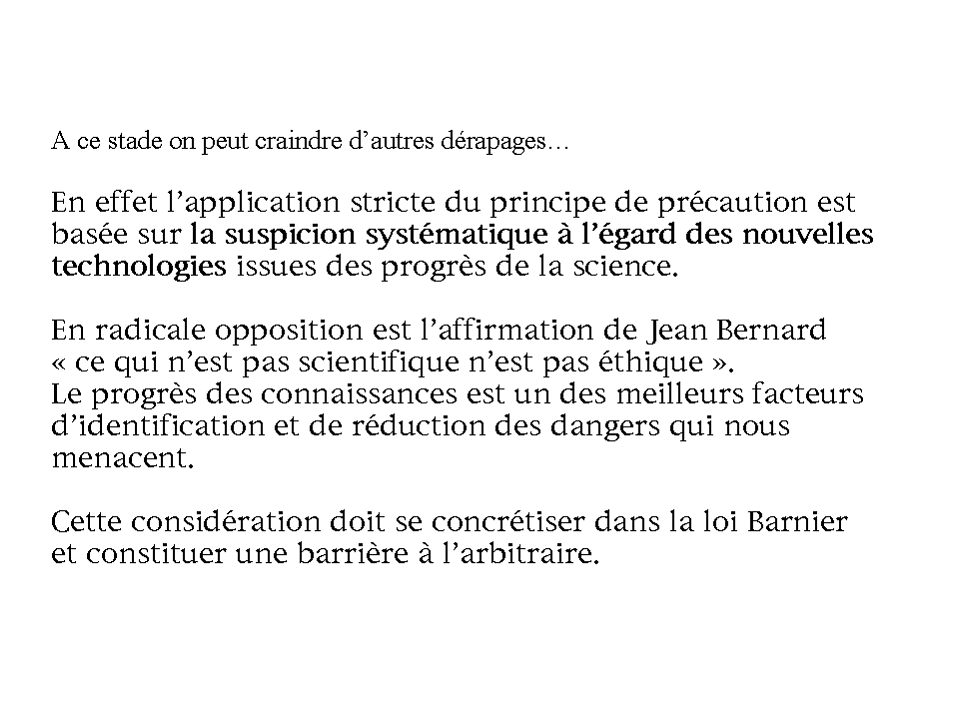 A ce stade on peut craindre d’autres dérapages…

En effet l’application stricte du principe de précaution est basée sur la suspicion systématique à l’égard des nouvelles technologies issues des progrès de la science.

En radicale opposition est l’affirmation de Jean Bernard « ce qui n’est pas scientifique n’est pas éthique ».
Le progrès des connaissances est un des meilleurs facteurs d’identification et de réduction des dangers qui nous menacent.

Cette considération doit se concrétiser dans la loi Barnier et constituer une barrière à l’arbitraire.